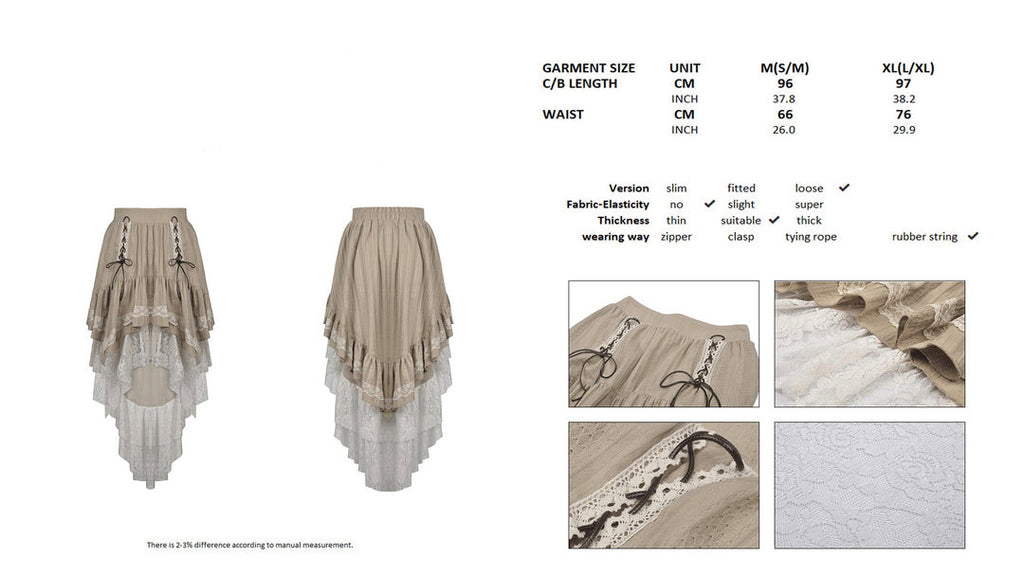 | GARMENT SIZE | UNIT | M(S/M) | XL(L/XL) |
|---|---|---|---|
| C/B LENGTH | CM | 96 | 97 |
| | INCH | 37.8 | 38.2 |
| WAIST | CM | 66 | 76 |
| | INCH | 26.0 | 29.9 |

| | | | | |
|---|---|---|---|---|
| Version | slim | fitted | loose ✔ | |
| Fabric-Elasticity | no ✔ | slight | super | |
| Thickness | thin | suitable ✔ | thick | |
| wearing way | zipper | clasp | tying rope | rubber string ✔ |

There is 2-3% difference according to manual measurement.